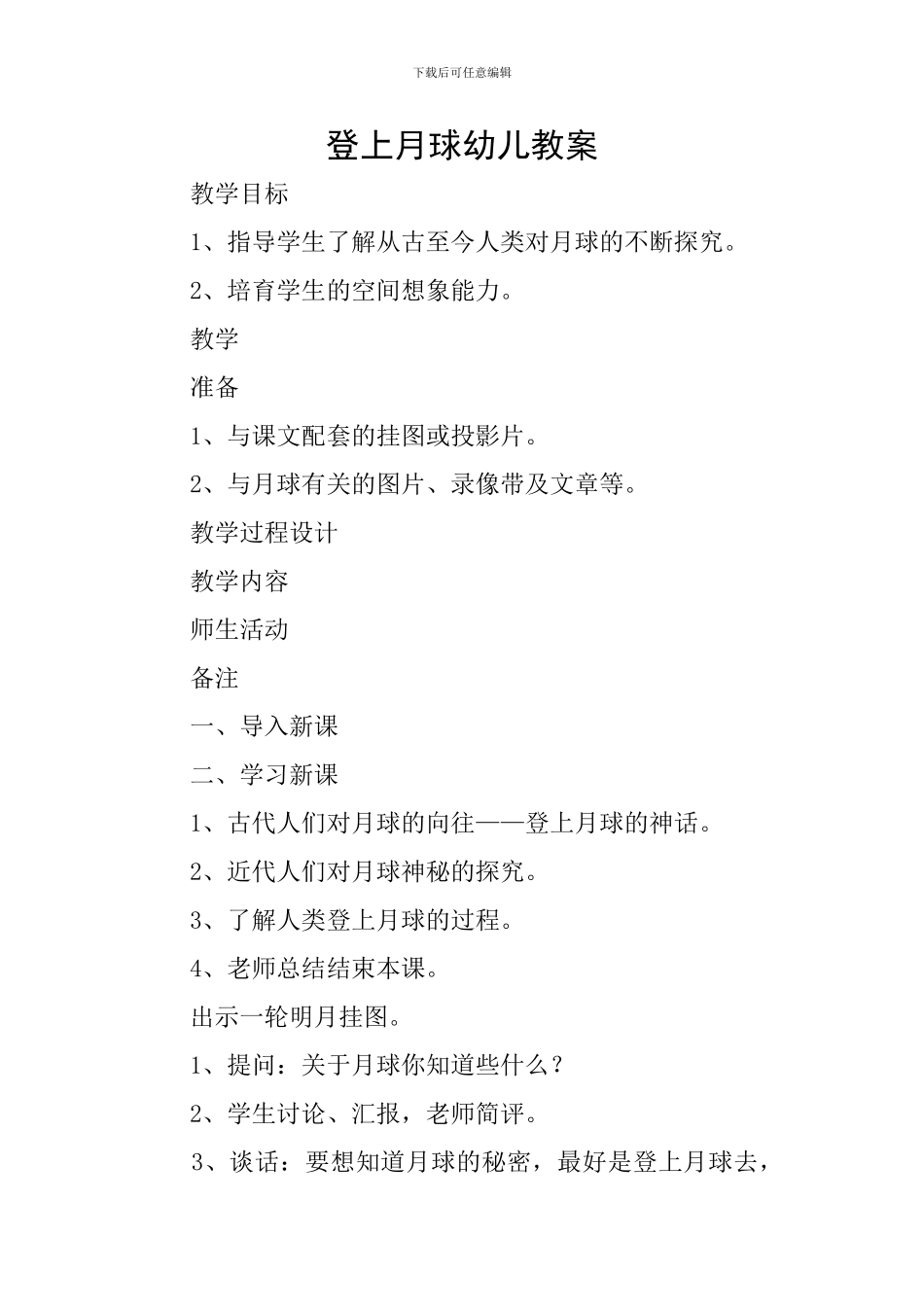 下载后可任意编辑

登上月球幼儿教案

教学目标

1、指导学生了解从古至今人类对月球的不断探究。

2、培育学生的空间想象能力。

教学

准备

1、与课文配套的挂图或投影片。

2、与月球有关的图片、录像带及文章等。

教学过程设计

教学内容

师生活动

备注

一、导入新课

二、学习新课

1、古代人们对月球的向往——登上月球的神话。

2、近代人们对月球神秘的探究。

3、了解人类登上月球的过程。

4、老师总结结束本课。

出示一轮明月挂图。

1、提问：关于月球你知道些什么？

2、学生讨论、汇报，老师简评。

3、谈话：要想知道月球的秘密，最好是登上月球去，